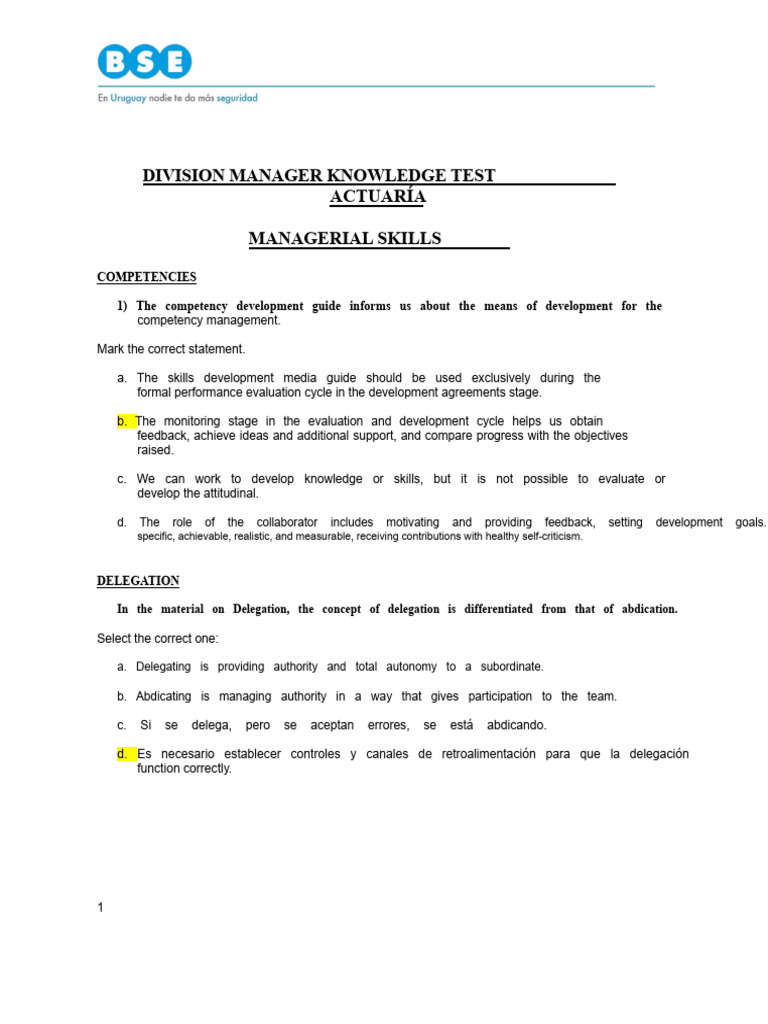 BSE

En Uruguay nadie te da más seguridad

DIVISION MANAGER KNOWLEDGE TEST
ACTUARÍA

MANAGERIAL SKILLS

COMPETENCIES

1) The competency development guide informs us about the means of development for the competency management.

Mark the correct statement.

a. The skills development media guide should be used exclusively during the formal performance evaluation cycle in the development agreements stage.

b. The monitoring stage in the evaluation and development cycle helps us obtain feedback, achieve ideas and additional support, and compare progress with the objectives raised.

c. We can work to develop knowledge or skills, but it is not possible to evaluate or develop the attitudinal.

d. The role of the collaborator includes motivating and providing feedback, setting development goals. specific, achievable, realistic, and measurable, receiving contributions with healthy self-criticism.

DELEGATION

In the material on Delegation, the concept of delegation is differentiated from that of abdication.

Select the correct one:

a. Delegating is providing authority and total autonomy to a subordinate.

b. Abdicating is managing authority in a way that gives participation to the team.

c. Si se delega, pero se aceptan errores, se está abdicando.

d. Es necesario establecer controles y canales de retroalimentación para que la delegación function correctly.

1